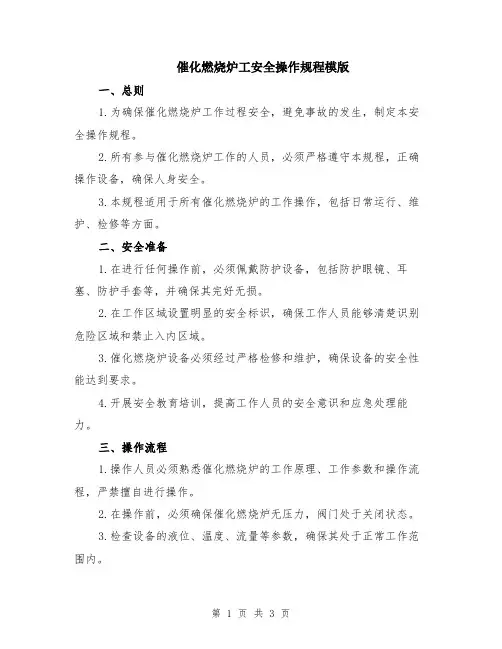 催化燃烧炉工安全操作规程模版

一、总则

1.为确保催化燃烧炉工作过程安全，避免事故的发生，制定本安全操作规程。

2.所有参与催化燃烧炉工作的人员，必须严格遵守本规程，正确操作设备，确保人身安全。

3.本规程适用于所有催化燃烧炉的工作操作，包括日常运行、维护、检修等方面。

二、安全准备

1.在进行任何操作前，必须佩戴防护设备，包括防护眼镜、耳塞、防护手套等，并确保其完好无损。

2.在工作区域设置明显的安全标识，确保工作人员能够清楚识别危险区域和禁止入内区域。

3.催化燃烧炉设备必须经过严格检修和维护，确保设备的安全性能达到要求。

4.开展安全教育培训，提高工作人员的安全意识和应急处理能力。

三、操作流程

1.操作人员必须熟悉催化燃烧炉的工作原理、工作参数和操作流程，严禁擅自进行操作。

2.在操作前，必须确保催化燃烧炉无压力，阀门处于关闭状态。

3.检查设备的液位、温度、流量等参数，确保其处于正常工作范围内。

第 1 页 共 3 页